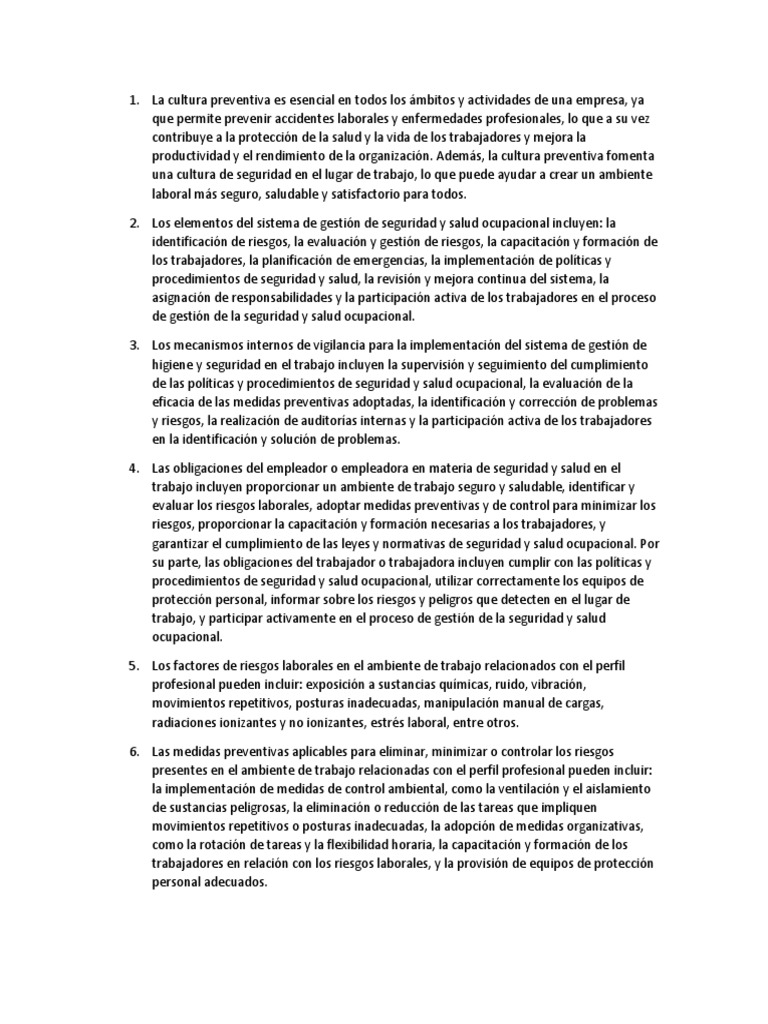 1. La cultura preventiva es esencial en todos los ámbitos y actividades de una empresa, ya que permite prevenir accidentes laborales y enfermedades profesionales, lo que a su vez contribuye a la protección de la salud y la vida de los trabajadores y mejora la productividad y el rendimiento de la organización. Además, la cultura preventiva fomenta una cultura de seguridad en el lugar de trabajo, lo que puede ayudar a crear un ambiente laboral más seguro, saludable y satisfactorio para todos.

2. Los elementos del sistema de gestión de seguridad y salud ocupacional incluyen: la identificación de riesgos, la evaluación y gestión de riesgos, la capacitación y formación de los trabajadores, la planificación de emergencias, la implementación de políticas y procedimientos de seguridad y salud, la revisión y mejora continua del sistema, la asignación de responsabilidades y la participación activa de los trabajadores en el proceso de gestión de la seguridad y salud ocupacional.

3. Los mecanismos internos de vigilancia para la implementación del sistema de gestión de higiene y seguridad en el trabajo incluyen la supervisión y seguimiento del cumplimiento de las políticas y procedimientos de seguridad y salud ocupacional, la evaluación de la eficacia de las medidas preventivas adoptadas, la identificación y corrección de problemas y riesgos, la realización de auditorías internas y la participación activa de los trabajadores en la identificación y solución de problemas.

4. Las obligaciones del empleador o empleadora en materia de seguridad y salud en el trabajo incluyen proporcionar un ambiente de trabajo seguro y saludable, identificar y evaluar los riesgos laborales, adoptar medidas preventivas y de control para minimizar los riesgos, proporcionar la capacitación y formación necesarias a los trabajadores, y garantizar el cumplimiento de las leyes y normativas de seguridad y salud ocupacional. Por su parte, las obligaciones del trabajador o trabajadora incluyen cumplir con las políticas y procedimientos de seguridad y salud ocupacional, utilizar correctamente los equipos de protección personal, informar sobre los riesgos y peligros que detecten en el lugar de trabajo, y participar activamente en el proceso de gestión de la seguridad y salud ocupacional.

5. Los factores de riesgos laborales en el ambiente de trabajo relacionados con el perfil profesional pueden incluir: exposición a sustancias químicas, ruido, vibración, movimientos repetitivos, posturas inadecuadas, manipulación manual de cargas, radiaciones ionizantes y no ionizantes, estrés laboral, entre otros.

6. Las medidas preventivas aplicables para eliminar, minimizar o controlar los riesgos presentes en el ambiente de trabajo relacionadas con el perfil profesional pueden incluir: la implementación de medidas de control ambiental, como la ventilación y el aislamiento de sustancias peligrosas, la eliminación o reducción de las tareas que impliquen movimientos repetitivos o posturas inadecuadas, la adopción de medidas organizativas, como la rotación de tareas y la flexibilidad horaria, la capacitación y formación de los trabajadores en relación con los riesgos laborales, y la provisión de equipos de protección personal adecuados.